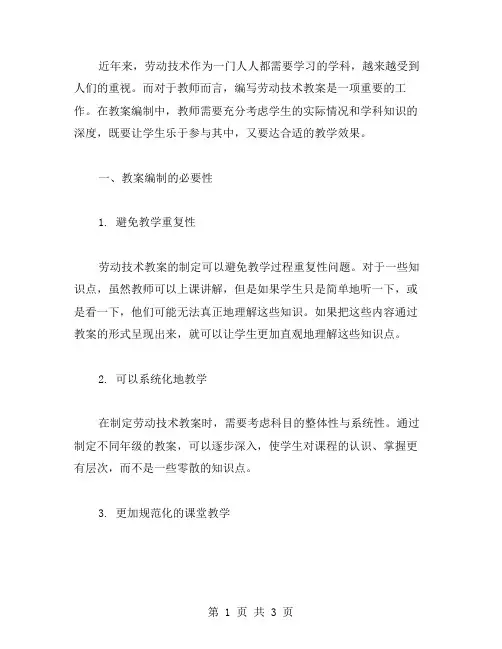 近年来，劳动技术作为一门人人都需要学习的学科，越来越受到人们的重视。而对于教师而言，编写劳动技术教案是一项重要的工作。在教案编制中，教师需要充分考虑学生的实际情况和学科知识的深度，既要让学生乐于参与其中，又要达合适的教学效果。

一、教案编制的必要性

1. 避免教学重复性

劳动技术教案的制定可以避免教学过程重复性问题。对于一些知识点，虽然教师可以上课讲解，但是如果学生只是简单地听一下，或是看一下，他们可能无法真正地理解这些知识。如果把这些内容通过教案的形式呈现出来，就可以让学生更加直观地理解这些知识点。

2. 可以系统化地教学

在制定劳动技术教案时，需要考虑科目的整体性与系统性。通过制定不同年级的教案，可以逐步深入，使学生对课程的认识、掌握更有层次，而不是一些零散的知识点。

3. 更加规范化的课堂教学

第 1 页 共 3 页